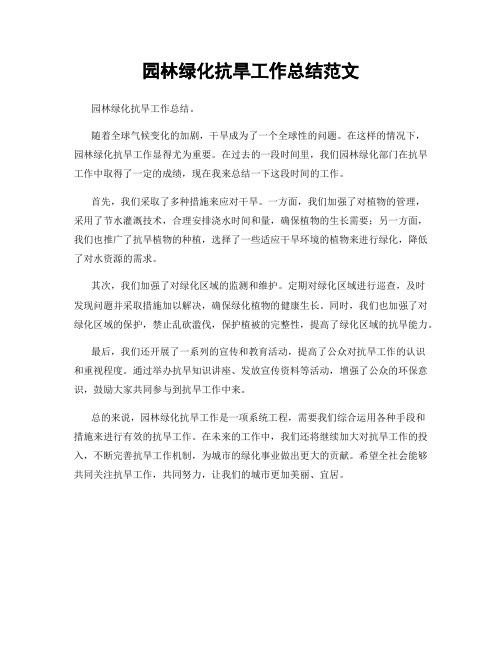 园林绿化抗旱工作总结范文

园林绿化抗旱工作总结。

随着全球气候变化的加剧，干旱成为了一个全球性的问题。在这样的情况下，园林绿化抗旱工作显得尤为重要。在过去的一段时间里，我们园林绿化部门在抗旱工作中取得了一定的成绩，现在我来总结一下这段时间的工作。

首先，我们采取了多种措施来应对干旱。一方面，我们加强了对植物的管理，采用了节水灌溉技术，合理安排浇水时间和量，确保植物的生长需要；另一方面，我们也推广了抗旱植物的种植，选择了一些适应干旱环境的植物来进行绿化，降低了对水资源的需求。

其次，我们加强了对绿化区域的监测和维护。定期对绿化区域进行巡查，及时发现问题并采取措施加以解决，确保绿化植物的健康生长。同时，我们也加强了对绿化区域的保护，禁止乱砍滥伐，保护植被的完整性，提高了绿化区域的抗旱能力。

最后，我们还开展了一系列的宣传和教育活动，提高了公众对抗旱工作的认识和重视程度。通过举办抗旱知识讲座、发放宣传资料等活动，增强了公众的环保意识，鼓励大家共同参与到抗旱工作中来。

总的来说，园林绿化抗旱工作是一项系统工程，需要我们综合运用各种手段和措施来进行有效的抗旱工作。在未来的工作中，我们还将继续加大对抗旱工作的投入，不断完善抗旱工作机制，为城市的绿化事业做出更大的贡献。希望全社会能够共同关注抗旱工作，共同努力，让我们的城市更加美丽、宜居。